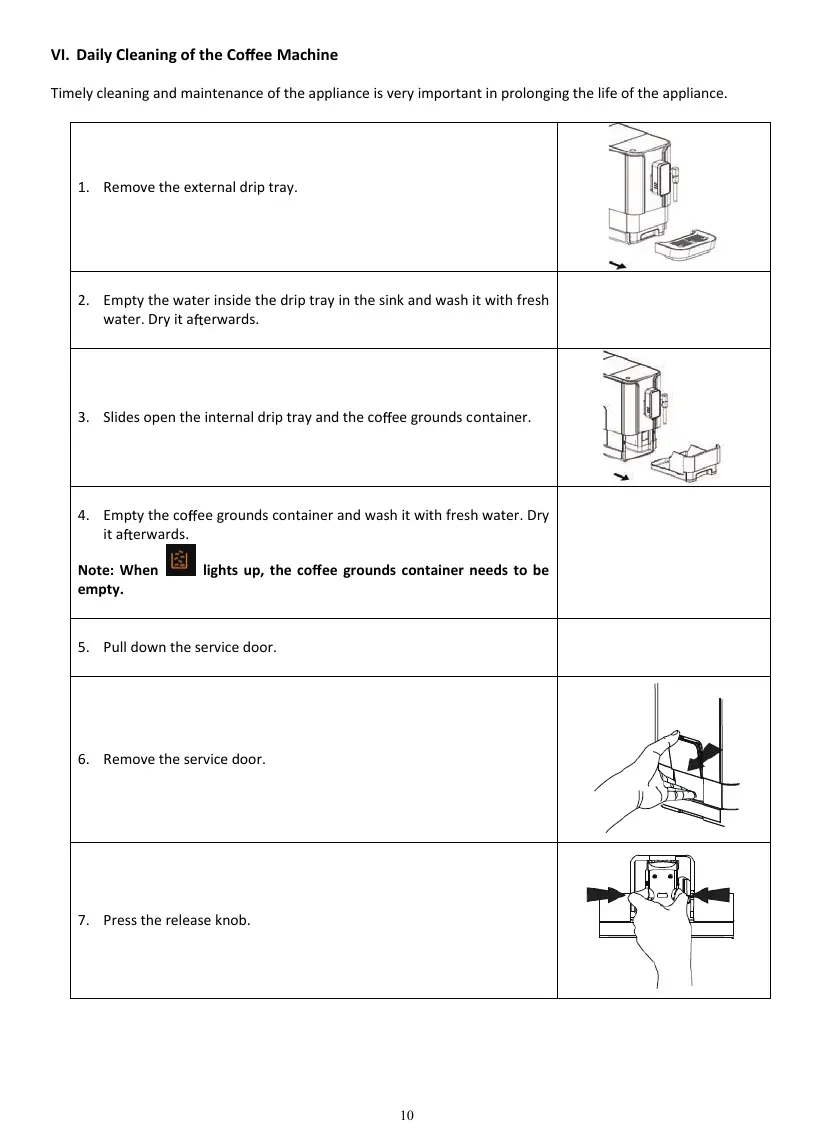 VI. Daily Cleaning of the Coffee Machine

Timely cleaning and maintenance of the appliance is very important in prolonging the life of the appliance.

| | |
|---|---|
| 1. Remove the external drip tray. | |
| 2. Empty the water inside the drip tray in the sink and wash it with fresh water. Dry it afterwards. | |
| 3. Slides open the internal drip tray and the coffee grounds container. | |
| 4. Empty the coffee grounds container and wash it with fresh water. Dry it afterwards. **Note: When lights up, the coffee grounds container needs to be empty.** | |
| 5. Pull down the service door. | |
| 6. Remove the service door. | |
| 7. Press the release knob. | |

10